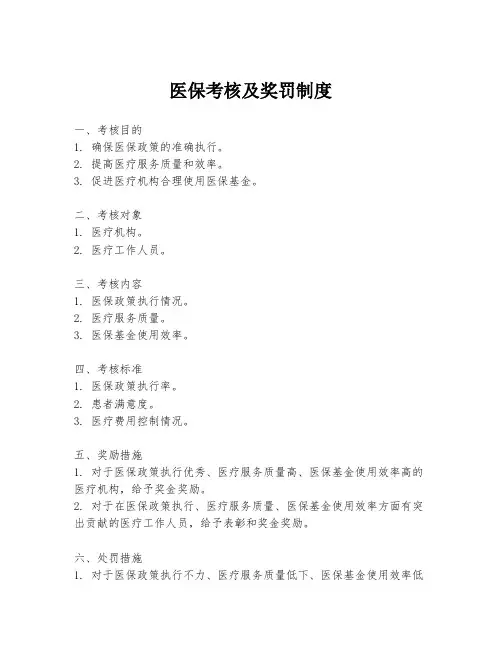 医保考核及奖罚制度

一、考核目的
1. 确保医保政策的准确执行。
2. 提高医疗服务质量和效率。
3. 促进医疗机构合理使用医保基金。

二、考核对象
1. 医疗机构。
2. 医疗工作人员。

三、考核内容
1. 医保政策执行情况。
2. 医疗服务质量。
3. 医保基金使用效率。

四、考核标准
1. 医保政策执行率。
2. 患者满意度。
3. 医疗费用控制情况。

五、奖励措施
1. 对于医保政策执行优秀、医疗服务质量高、医保基金使用效率高的医疗机构，给予奖金奖励。
2. 对于在医保政策执行、医疗服务质量、医保基金使用效率方面有突出贡献的医疗工作人员，给予表彰和奖金奖励。

六、处罚措施
1. 对于医保政策执行不力、医疗服务质量低下、医保基金使用效率低